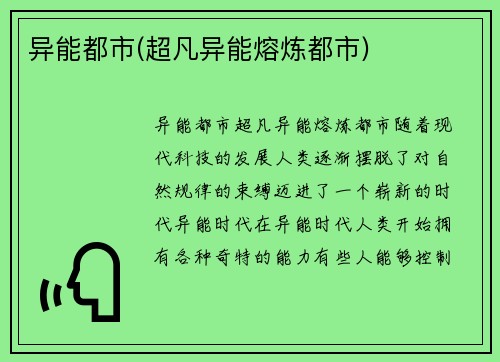 异能都市(超凡异能熔炼都市)

异能都市超凡异能熔炼都市随着现代科技的发展人类逐渐摆脱了对自然规律的束缚迈进了一个崭新的时代异能时代在异能时代人类开始拥有各种奇特的能力有些人能够控制